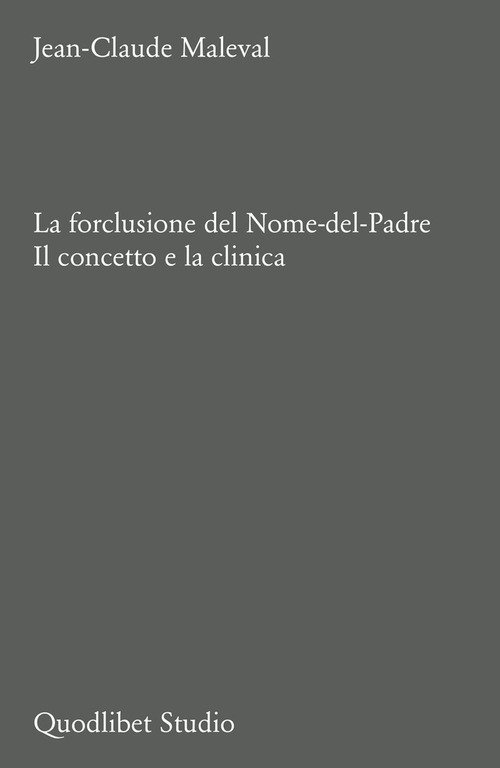 Jean-Claude Maleval

La forclusione del Nome-del-Padre
Il concetto e la clinica

Quodlibet Studio